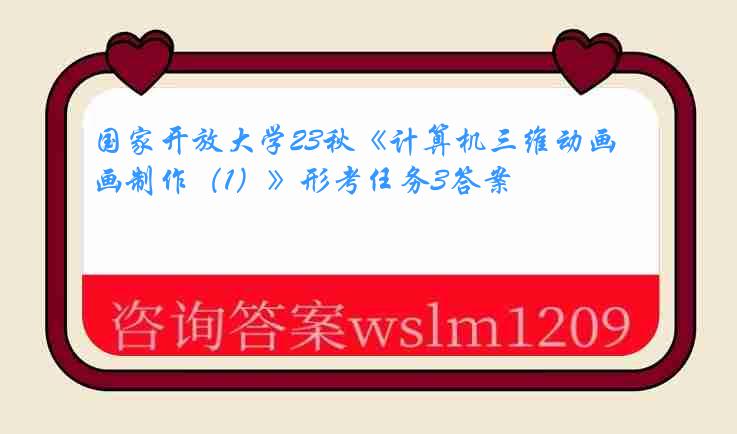 国家开放大学23秋《计算机三维动画画制作（1）》形考任务3答案

咨询答案wslm1209